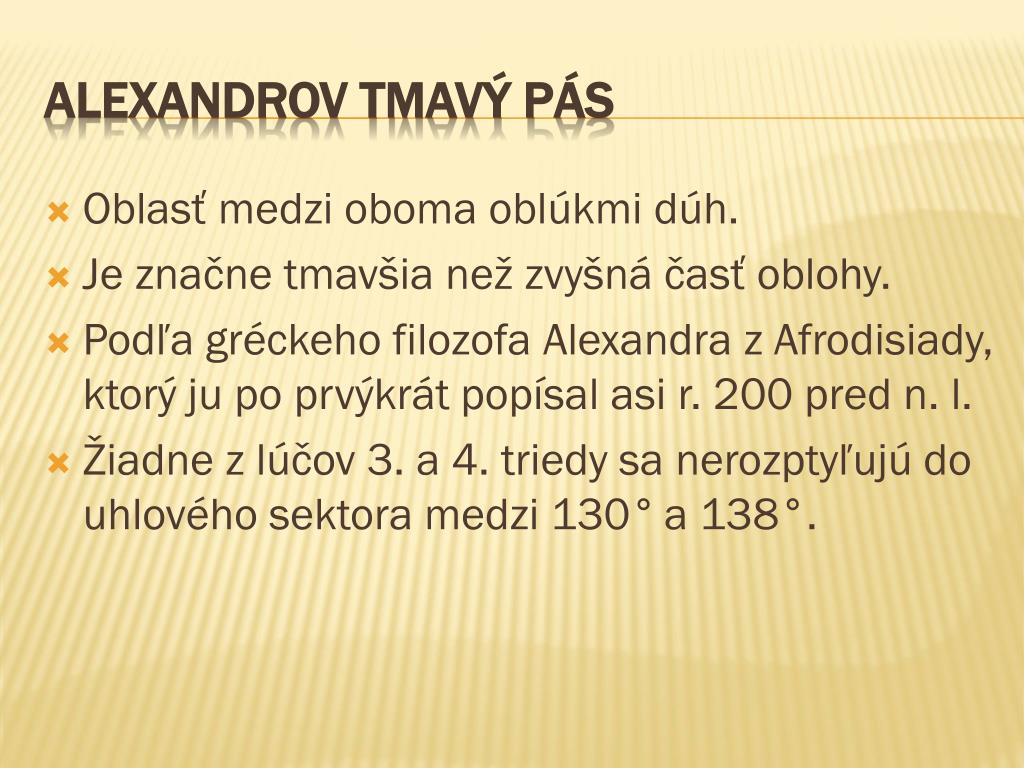 ALEXANDROV TMAVÝ PÁS

Oblasť medzi oboma oblúkmi dúh.

Je značne tmavšia než zvyšná časť oblohy.

Podľa gréckeho filozofa Alexandra z Afrodisiady, ktorý ju po prvýkrát popísal asi r. 200 pred n. l.

Žiadne z lúčov 3. a 4. triedy sa nerozptyľujú do uhlového sektora medzi 130° a 138°.